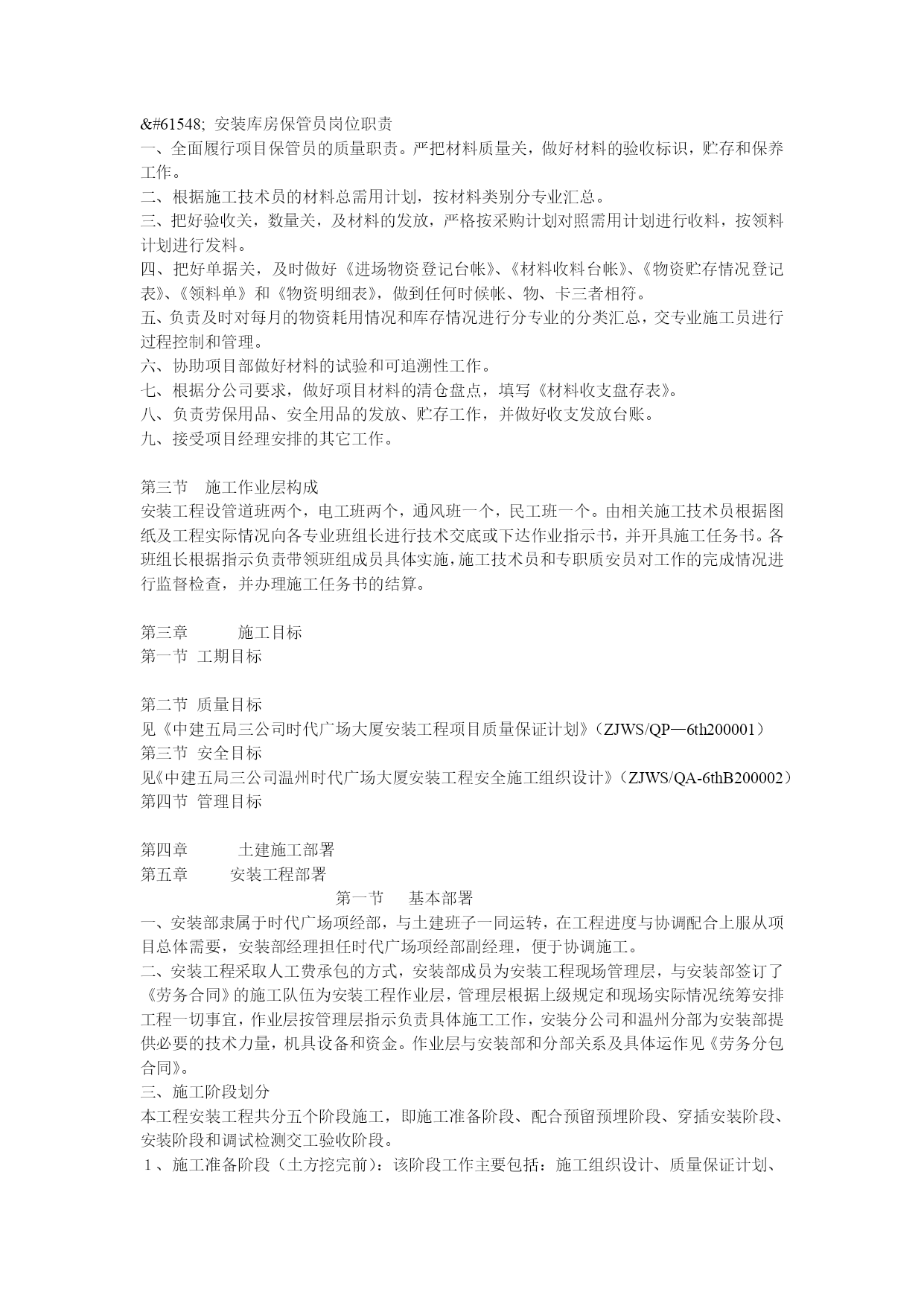 &#61548; 安装库房保管员岗位职责
一、全面履行项目保管员的质量职责。严把材料质量关，做好材料的验收标识，贮存和保养工作。
二、根据施工技术员的材料总需用计划，按材料类别分专业汇总。
三、把好验收关，数量关，及材料的发放，严格按采购计划对照需用计划进行收料，按领料计划进行发料。
四、把好单据关，及时做好《进场物资登记台帐》、《材料收料台帐》、《物资贮存情况登记表》、《领料单》和《物资明细表》，做到任何时候帐、物、卡三者相符。
五、负责及时对每月的物资耗用情况和库存情况进行分专业的分类汇总，交专业施工员进行过程控制和管理。
六、协助项目部做好材料的试验和可追溯性工作。
七、根据分公司要求，做好项目材料的清仓盘点，填写《材料收支盘存表》。
八、负责劳保用品、安全用品的发放、贮存工作，并做好收支发放台账。
九、接受项目经理安排的其它工作。

第三节 施工作业层构成
安装工程设管道班两个，电工班两个，通风班一个，民工班一个。由相关施工技术员根据图纸及工程实际情况向各专业班组长进行技术交底或下达作业指示书，并开具施工任务书。各班组长根据指示负责带领班组成员具体实施，施工技术员和专职质安员对工作的完成情况进行监督检查，并办理施工任务书的结算。

第三章 施工目标
第一节 工期目标

第二节 质量目标
见《中建五局三公司时代广场大厦安装工程项目质量保证计划》（ZJWS/QP—6th200001）
第三节 安全目标
见《中建五局三公司温州时代广场大厦安装工程安全施工组织设计》（ZJWS/QA-6thB200002）
第四节 管理目标

第四章 土建施工部署
第五章 安装工程部署
第一节 基本部署
一、安装部隶属于时代广场项经部，与土建班子一同运转，在工程进度与协调配合上服从项目总体需要，安装部经理担任时代广场项经部副经理，便于协调施工。
二、安装工程采取人工费承包的方式，安装部成员为安装工程现场管理层，与安装部签订了《劳务合同》的施工队伍为安装工程作业层，管理层根据上级规定和现场实际情况统筹安排工程一切事宜，作业层按管理层指示负责具体施工工作，安装分公司和温州分部为安装部提供必要的技术力量，机具设备和资金。作业层与安装部和分部关系及具体运作见《劳务分包合同》。
三、施工阶段划分
本工程安装工程共分五个阶段施工，即施工准备阶段、配合预留预埋阶段、穿插安装阶段、安装阶段和调试检测交工验收阶段。
１、施工准备阶段（土方挖完前）：该阶段工作主要包括：施工组织设计、质量保证计划、